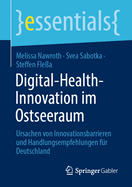 }essentials{

Melissa Nawroth · Svea Sabotka · Steffen Fleßa

Digital-Health-Innovation im Ostseeraum

Ursachen von Innovationsbarrieren und Handlungsempfehlungen für Deutschland

Springer Gabler